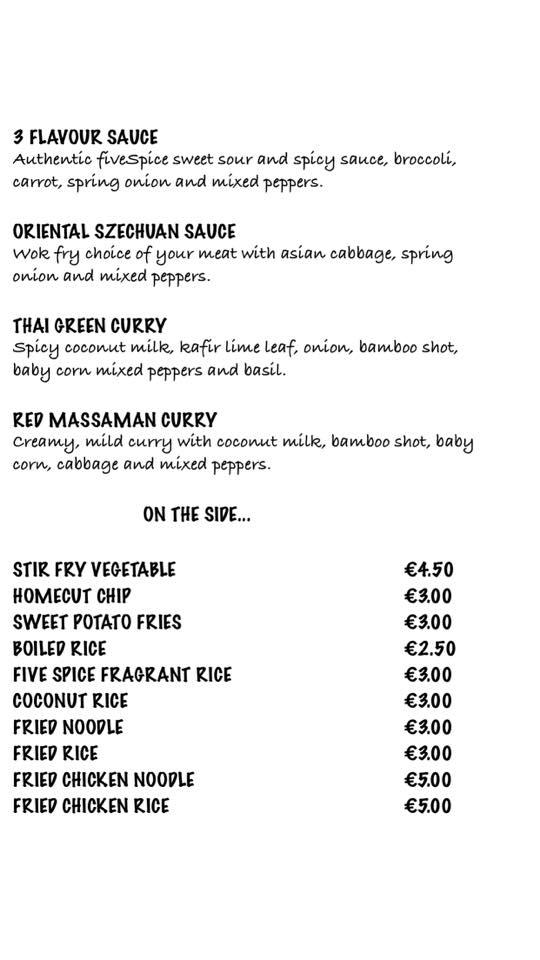 3 FLAVOUR SAUCE
Authentic fiveSpice sweet sour and spicy sauce, broccoli, carrot, spring onion and mixed peppers.

ORIENTAL SZECHUAN SAUCE
Wok fry choice of your meat with asian cabbage, spring onion and mixed peppers.

THAI GREEN CURRY
Spicy coconut milk, kafir lime leaf, onion, bamboo shot, baby corn mixed peppers and basil.

RED MASSAMAN CURRY
Creamy, mild curry with coconut milk, bamboo shot, baby corn, cabbage and mixed peppers.

ON THE SIDE...

| | |
|---|---|
| STIR FRY VEGETABLE | €4.50 |
| HOMECUT CHIP | €3.00 |
| SWEET POTATO FRIES | €3.00 |
| BOILED RICE | €2.50 |
| FIVE SPICE FRAGRANT RICE | €3.00 |
| COCONUT RICE | €3.00 |
| FRIED NOODLE | €3.00 |
| FRIED RICE | €3.00 |
| FRIED CHICKEN NOODLE | €5.00 |
| FRIED CHICKEN RICE | €5.00 |